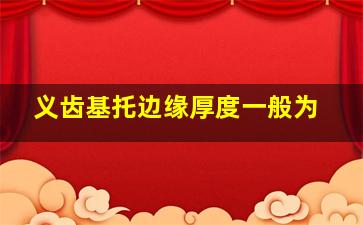 义齿基托边缘厚度一般为